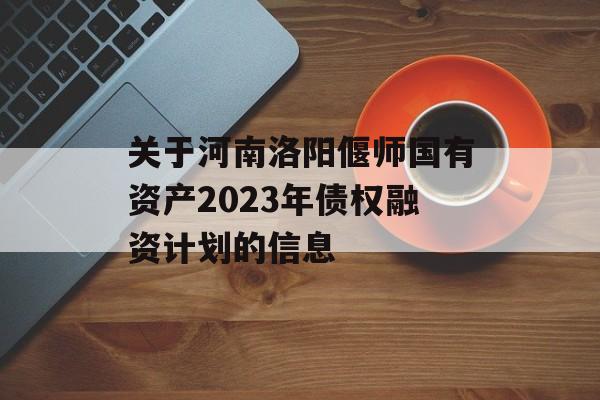 关于河南洛阳偃师国有资产2023年债权融资计划的信息